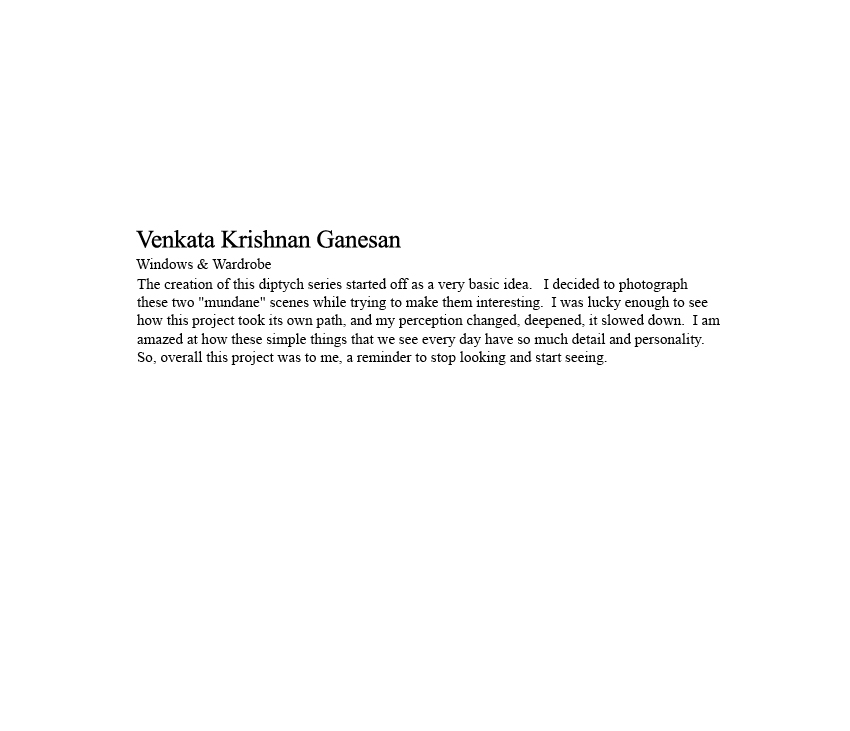 Venkata Krishnan Ganesan

Windows & Wardrobe

The creation of this diptych series started off as a very basic idea. I decided to photograph these two "mundane" scenes while trying to make them interesting. I was lucky enough to see how this project took its own path, and my perception changed, deepened, it slowed down. I am amazed at how these simple things that we see every day have so much detail and personality. So, overall this project was to me, a reminder to stop looking and start seeing.